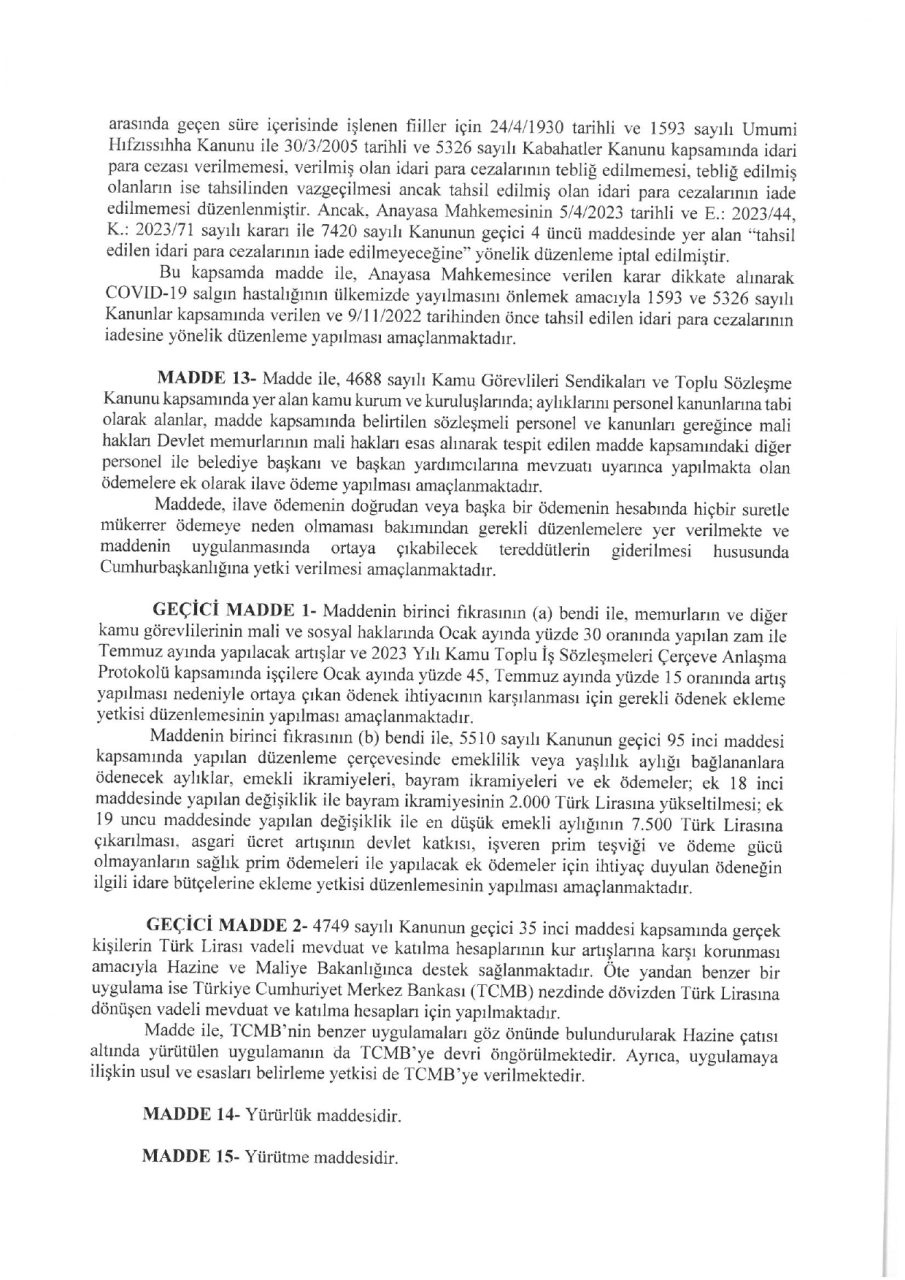 arasında geçen süre içerisinde işlenen fiiller için 24/4/1930 tarihli ve 1593 sayılı Umumi Hıfzıssıhha Kanunu ile 30/3/2005 tarihli ve 5326 sayılı Kabahatler Kanunu kapsamında idari para cezası verilmemesi, verilmiş olan idari para cezalarının tebliğ edilmemesi, tebliğ edilmiş olanların ise tahsilinden vazgeçilmesi ancak tahsil edilmiş olan idari para cezalarının iade edilmemesi düzenlenmiştir. Ancak, Anayasa Mahkemesinin 5/4/2023 tarihli ve E.: 2023/44, K.: 2023/71 sayılı kararı ile 7420 sayılı Kanunun geçici 4 üncü maddesinde yer alan "tahsil edilen idari para cezalarının iade edilmeyeceğine" yönelik düzenleme iptal edilmiştir.

Bu kapsamda madde ile, Anayasa Mahkemesince verilen karar dikkate alınarak COVID-19 salgın hastalığının ülkemizde yayılmasını önlemek amacıyla 1593 ve 5326 sayılı Kanunlar kapsamında verilen ve 9/11/2022 tarihinden önce tahsil edilen idari para cezalarının iadesine yönelik düzenleme yapılması amaçlanmaktadır.

MADDE 13- Madde ile, 4688 sayılı Kamu Görevlileri Sendikaları ve Toplu Sözleşme Kanunu kapsamında yer alan kamu kurum ve kuruluşlarında; aylıklarını personel kanunlarına tabi olarak alanlar, madde kapsamında belirtilen sözleşmeli personel ve kanunları gereğince mali hakları Devlet memurlarının mali hakları esas alınarak tespit edilen madde kapsamındaki diğer personel ile belediye başkanı ve başkan yardımcılarına mevzuatı uyarınca yapılmakta olan ödemelere ek olarak ilave ödeme yapılması amaçlanmaktadır.

Maddede, ilave ödemenin doğrudan veya başka bir ödemenin hesabında hiçbir suretle mükerrer ödemeye neden olmaması bakımından gerekli düzenlemelere yer verilmekte ve maddenin uygulanmasında ortaya çıkabilecek tereddütlerin giderilmesi hususunda Cumhurbaşkanlığına yetki verilmesi amaçlanmaktadır.

GEÇİCİ MADDE 1- Maddenin birinci fıkrasının (a) bendi ile, memurların ve diğer kamu görevlilerinin mali ve sosyal haklarında Ocak ayında yüzde 30 oranında yapılan zam ile Temmuz ayında yapılacak artışlar ve 2023 Yılı Kamu Toplu İş Sözleşmeleri Çerçeve Anlaşma Protokolü kapsamında işçilere Ocak ayında yüzde 45, Temmuz ayında yüzde 15 oranında artış yapılması nedeniyle ortaya çıkan ödenek ihtiyacının karşılanması için gerekli ödenek ekleme yetkisi düzenlemesinin yapılması amaçlanmaktadır.

Maddenin birinci fıkrasının (b) bendi ile, 5510 sayılı Kanunun geçici 95 inci maddesi kapsamında yapılan düzenleme çerçevesinde emeklilik veya yaşlılık aylığı bağlananlara ödenecek aylıklar, emekli ikramiyeleri, bayram ikramiyeleri ve ek ödemeler; ek 18 inci maddesinde yapılan değişiklik ile bayram ikramiyesinin 2.000 Türk Lirasına yükseltilmesi; ek 19 uncu maddesinde yapılan değişiklik ile en düşük emekli aylığının 7.500 Türk Lirasına çıkarılması, asgari ücret artışının devlet katkısı, işveren prim teşviği ve ödeme gücü olmayanların sağlık prim ödemeleri ile yapılacak ek ödemeler için ihtiyaç duyulan ödeneğin ilgili idare bütçelerine ekleme yetkisi düzenlemesinin yapılması amaçlanmaktadır.

GEÇİCİ MADDE 2- 4749 sayılı Kanunun geçici 35 inci maddesi kapsamında gerçek kişilerin Türk Lirası vadeli mevduat ve katılma hesaplarının kur artışlarına karşı korunması amacıyla Hazine ve Maliye Bakanlığınca destek sağlanmaktadır. Öte yandan benzer bir uygulama ise Türkiye Cumhuriyet Merkez Bankası (TCMB) nezdinde dövizden Türk Lirasına dönüşen vadeli mevduat ve katılma hesapları için yapılmaktadır.

Madde ile, TCMB'nin benzer uygulamaları göz önünde bulundurularak Hazine çatısı altında yürütülen uygulamanın da TCMB'ye devri öngörülmektedir. Ayrıca, uygulamaya ilişkin usul ve esasları belirleme yetkisi de TCMB'ye verilmektedir.

MADDE 14- Yürürlük maddesidir.

MADDE 15- Yürütme maddesidir.